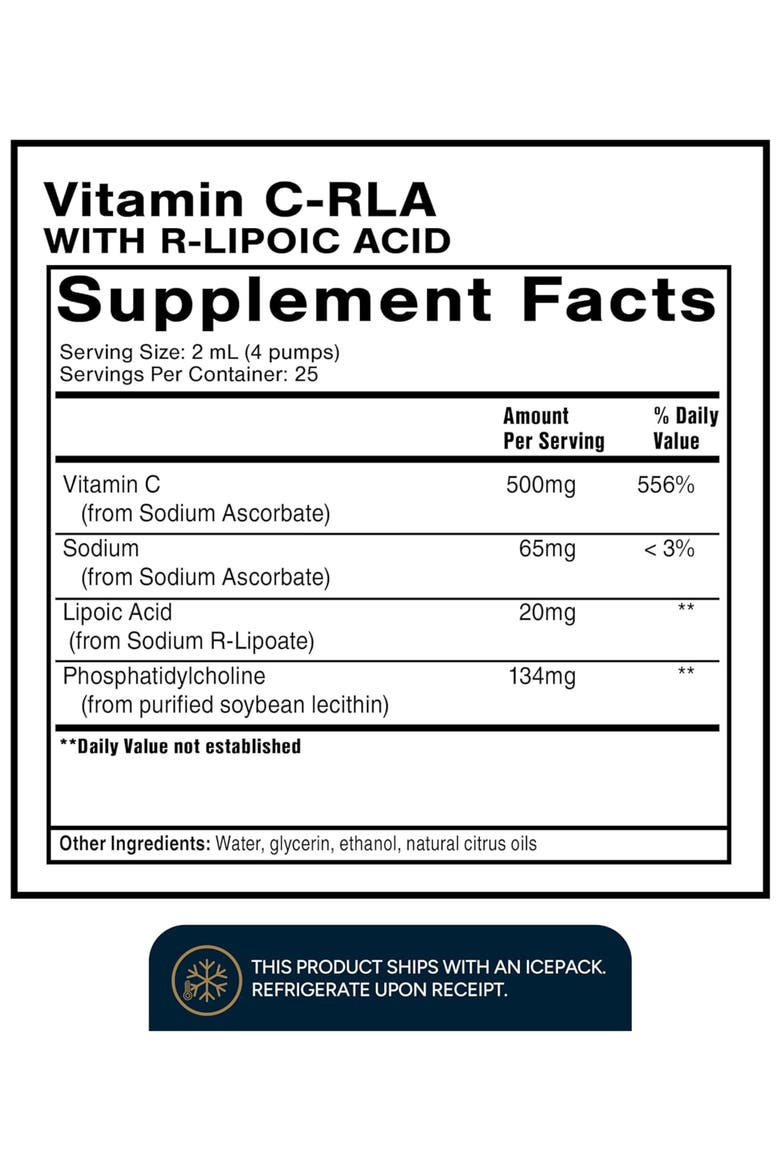 Vitamin C-RLA
WITH R-LIPOIC ACID

Supplement Facts

Serving Size: 2 mL (4 pumps)
Servings Per Container: 25

| | Amount Per Serving | % Daily Value |
|---|---|---|
| Vitamin C (from Sodium Ascorbate) | 500mg | 556% |
| Sodium (from Sodium Ascorbate) | 65mg | < 3% |
| Lipoic Acid (from Sodium R-Lipoate) | 20mg | ** |
| Phosphatidylcholine (from purified soybean lecithin) | 134mg | ** |

**Daily Value not established

Other Ingredients: Water, glycerin, ethanol, natural citrus oils

THIS PRODUCT SHIPS WITH AN ICEPACK.
REFRIGERATE UPON RECEIPT.